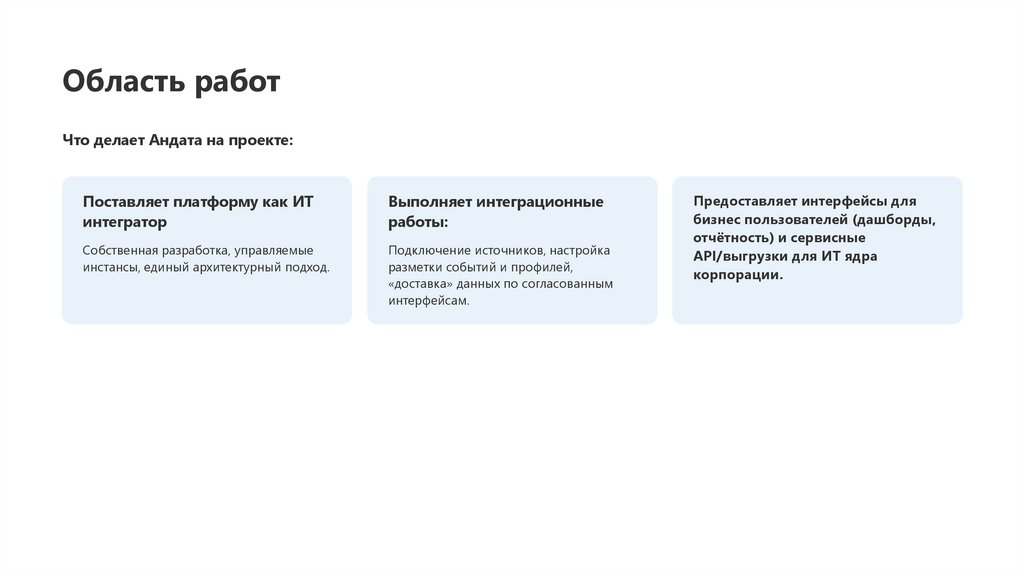 Область работ

Что делает Андата на проекте:

Поставляет платформу как ИТ интегратор

Собственная разработка, управляемые инстансы, единый архитектурный подход.

Выполняет интеграционные работы:

Подключение источников, настройка разметки событий и профилей, «доставка» данных по согласованным интерфейсам.

Предоставляет интерфейсы для бизнес пользователей (дашборды, отчётность) и сервисные API/выгрузки для ИТ ядра корпорации.